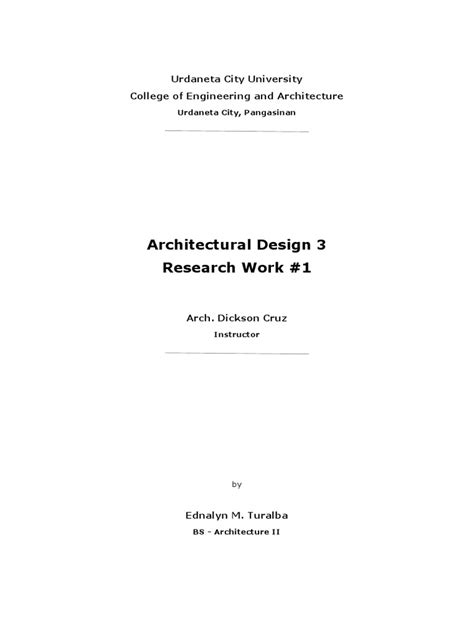 Urdaneta City University
College of Engineering and Architecture
Urdaneta City, Pangasinan

Architectural Design 3
Research Work #1

Arch. Dickson Cruz
Instructor

by

Ednalyn M. Turalba
BS - Architecture II